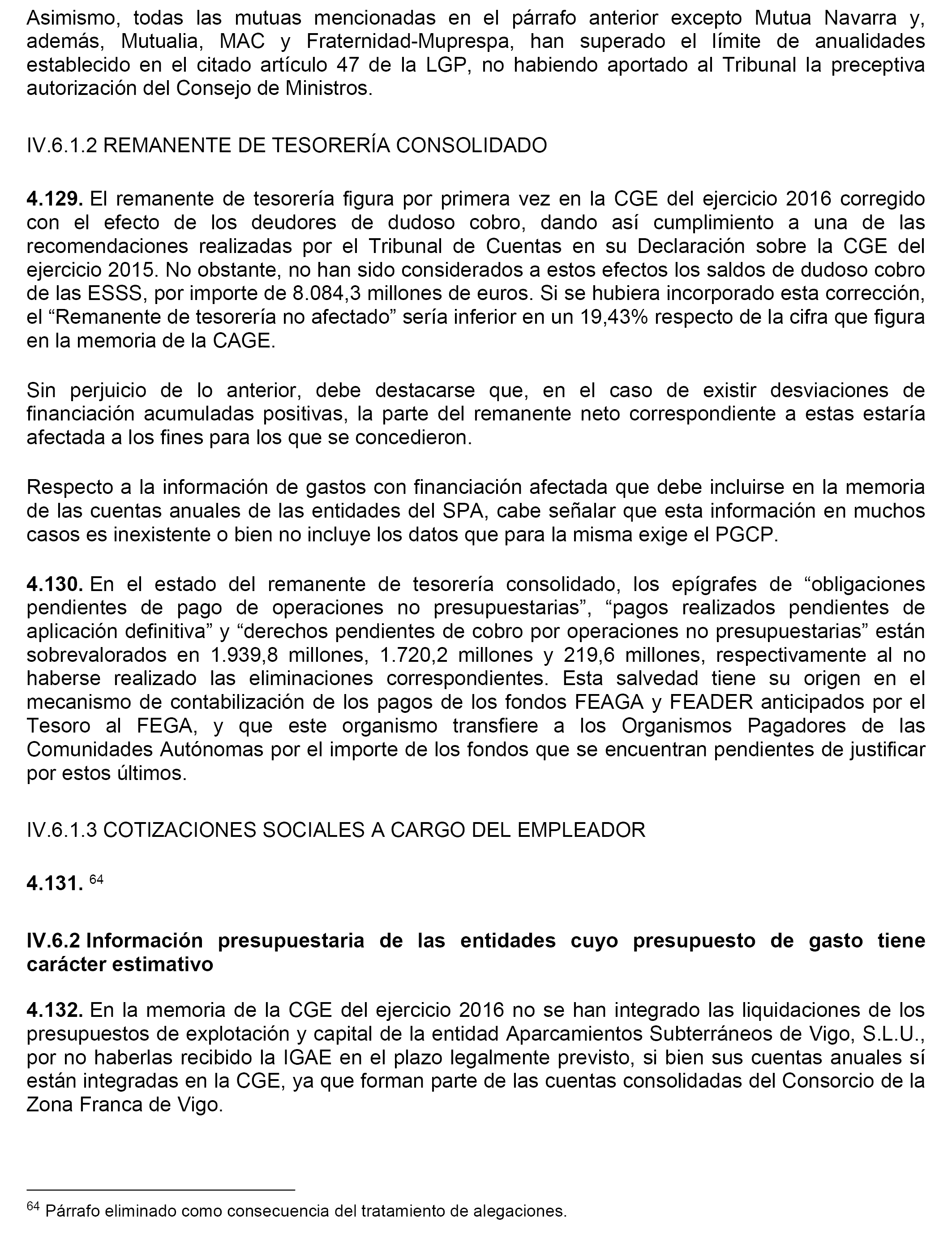 Asimismo, todas las mutuas mencionadas en el párrafo anterior excepto Mutua Navarra y, además, Mutualia, MAC y Fraternidad-Muprespa, han superado el límite de anualidades establecido en el citado artículo 47 de la LGP, no habiendo aportado al Tribunal la preceptiva autorización del Consejo de Ministros.

IV.6.1.2 REMANENTE DE TESORERÍA CONSOLIDADO

**4.129.** El remanente de tesorería figura por primera vez en la CGE del ejercicio 2016 corregido con el efecto de los deudores de dudoso cobro, dando así cumplimiento a una de las recomendaciones realizadas por el Tribunal de Cuentas en su Declaración sobre la CGE del ejercicio 2015. No obstante, no han sido considerados a estos efectos los saldos de dudoso cobro de las ESSS, por importe de 8.084,3 millones de euros. Si se hubiera incorporado esta corrección, el “Remanente de tesorería no afectado” sería inferior en un 19,43% respecto de la cifra que figura en la memoria de la CAGE.

Sin perjuicio de lo anterior, debe destacarse que, en el caso de existir desviaciones de financiación acumuladas positivas, la parte del remanente neto correspondiente a estas estaría afectada a los fines para los que se concedieron.

Respecto a la información de gastos con financiación afectada que debe incluirse en la memoria de las cuentas anuales de las entidades del SPA, cabe señalar que esta información en muchos casos es inexistente o bien no incluye los datos que para la misma exige el PGCP.

**4.130.** En el estado del remanente de tesorería consolidado, los epígrafes de “obligaciones pendientes de pago de operaciones no presupuestarias”, “pagos realizados pendientes de aplicación definitiva” y “derechos pendientes de cobro por operaciones no presupuestarias” están sobrevalorados en 1.939,8 millones, 1.720,2 millones y 219,6 millones, respectivamente al no haberse realizado las eliminaciones correspondientes. Esta salvedad tiene su origen en el mecanismo de contabilización de los pagos de los fondos FEAGA y FEADER anticipados por el Tesoro al FEGA, y que este organismo transfiere a los Organismos Pagadores de las Comunidades Autónomas por el importe de los fondos que se encuentran pendientes de justificar por estos últimos.

IV.6.1.3 COTIZACIONES SOCIALES A CARGO DEL EMPLEADOR

**4.131.** $^{64}$

**IV.6.2 Información presupuestaria de las entidades cuyo presupuesto de gasto tiene carácter estimativo**

**4.132.** En la memoria de la CGE del ejercicio 2016 no se han integrado las liquidaciones de los presupuestos de explotación y capital de la entidad Aparcamientos Subterráneos de Vigo, S.L.U., por no haberlas recibido la IGAE en el plazo legalmente previsto, si bien sus cuentas anuales sí están integradas en la CGE, ya que forman parte de las cuentas consolidadas del Consorcio de la Zona Franca de Vigo.

$^{64}$ Párrafo eliminado como consecuencia del tratamiento de alegaciones.